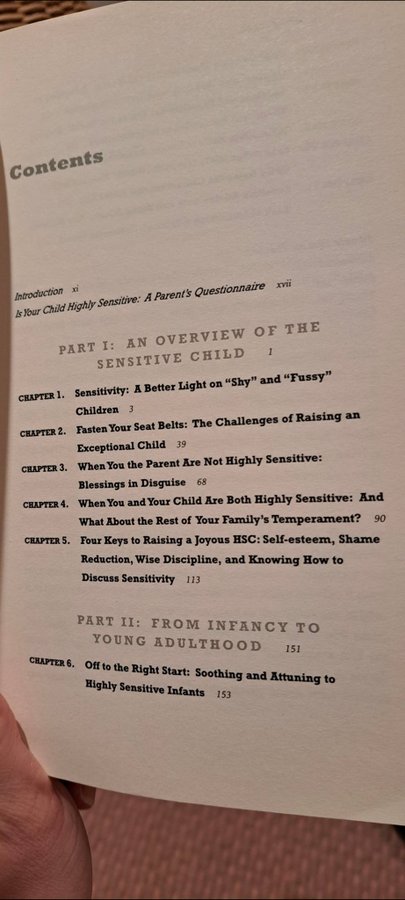 Contents

Introduction xi
Is Your Child Highly Sensitive: A Parent's Questionnaire xvii

PART I: AN OVERVIEW OF THE SENSITIVE CHILD 1

CHAPTER 1. Sensitivity: A Better Light on "Shy" and "Fussy" Children 3

CHAPTER 2. Fasten Your Seat Belts: The Challenges of Raising an Exceptional Child 39

CHAPTER 3. When You the Parent Are Not Highly Sensitive: Blessings in Disguise 68

CHAPTER 4. When You and Your Child Are Both Highly Sensitive: And What About the Rest of Your Family's Temperament? 90

CHAPTER 5. Four Keys to Raising a Joyous HSC: Self-esteem, Shame Reduction, Wise Discipline, and Knowing How to Discuss Sensitivity 113

PART II: FROM INFANCY TO YOUNG ADULTHOOD 151

CHAPTER 6. Off to the Right Start: Soothing and Attuning to Highly Sensitive Infants 153